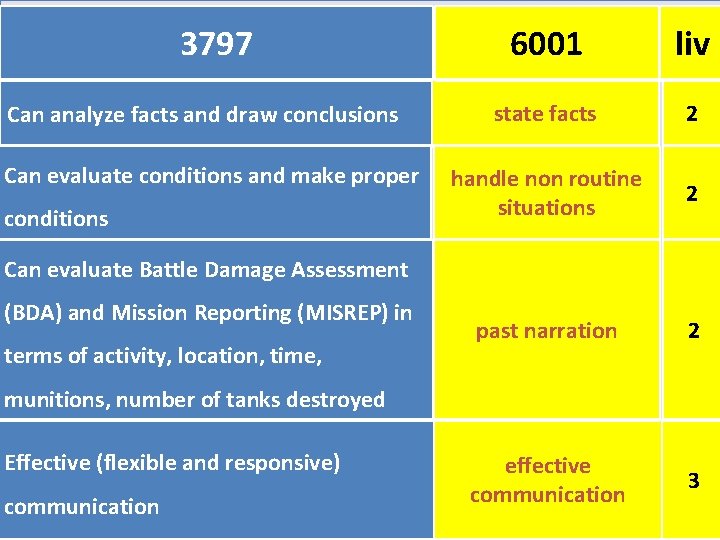 | 3797 | 6001 | liv |
|---|---|---|
| Can analyze facts and draw conclusions | state facts | 2 |
| Can evaluate conditions and make proper conditions | handle non routine situations | 2 |
| Can evaluate Battle Damage Assessment (BDA) and Mission Reporting (MISREP) in terms of activity, location, time, munitions, number of tanks destroyed | past narration | 2 |
| Effective (flexible and responsive) communication | effective communication | 3 |